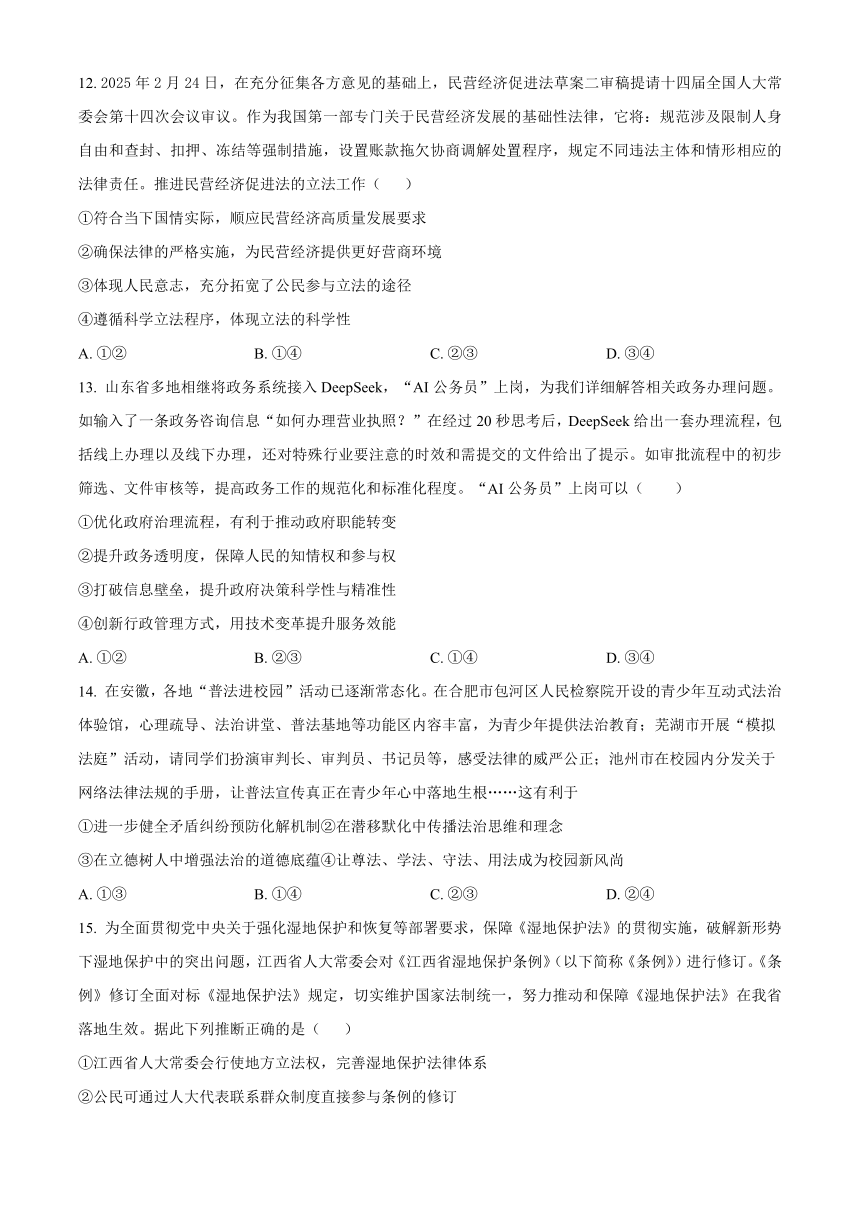 12. 2025 年 2 月 24 日，在充分征集各方意见的基础上，民营经济促进法草案二审稿提请十四届全国人大常委会第十四次会议审议。作为我国第一部专门关于民营经济发展的基础性法律，它将：规范涉及限制人身自由和查封、扣押、冻结等强制措施，设置账款拖欠协商调解处置程序，规定不同违法主体和情形相应的法律责任。推进民营经济促进法的立法工作（　　）

①符合当下国情实际，顺应民营经济高质量发展要求

②确保法律的严格实施，为民营经济提供更好营商环境

③体现人民意志，充分拓宽了公民参与立法的途径

④遵循科学立法程序，体现立法的科学性

A. ①②　　B. ①④　　C. ②③　　D. ③④

13. 山东省多地相继将政务系统接入 DeepSeek，“AI 公务员”上岗，为我们详细解答相关政务办理问题。如输入了一条政务咨询信息“如何办理营业执照？”在经过 20 秒思考后，DeepSeek 给出一套办理流程，包括线上办理以及线下办理，还对特殊行业要注意的时效和需提交的文件给出了提示。如审批流程中的初步筛选、文件审核等，提高政务工作的规范化和标准化程度。“AI 公务员”上岗可以（　　）

①优化政府治理流程，有利于推动政府职能转变

②提升政务透明度，保障人民的知情权和参与权

③打破信息壁垒，提升政府决策科学性与精准性

④创新行政管理方式，用技术变革提升服务效能

A. ①②　　B. ②③　　C. ①④　　D. ③④

14. 在安徽，各地“普法进校园”活动已逐渐常态化。在合肥市包河区人民检察院开设的青少年互动式法治体验馆，心理疏导、法治讲堂、普法基地等功能区内容丰富，为青少年提供法治教育；芜湖市开展“模拟法庭”活动，请同学们扮演审判长、审判员、书记员等，感受法律的威严公正；池州市在校园内分发关于网络法律法规的手册，让普法宣传真正在青少年心中落地生根……这有利于

①进一步健全矛盾纠纷预防化解机制②在潜移默化中传播法治思维和理念

③在立德树人中增强法治的道德底蕴④让尊法、学法、守法、用法成为校园新风尚

A. ①③　　B. ①④　　C. ②③　　D. ②④

15. 为全面贯彻党中央关于强化湿地保护和恢复等部署要求，保障《湿地保护法》的贯彻实施，破解新形势下湿地保护中的突出问题，江西省人大常委会对《江西省湿地保护条例》(以下简称《条例》)进行修订。《条例》修订全面对标《湿地保护法》规定，切实维护国家法制统一，努力推动和保障《湿地保护法》在我省落地生效。据此下列推断正确的是（　　）

①江西省人大常委会行使地方立法权，完善湿地保护法律体系

②公民可通过人大代表联系群众制度直接参与条例的修订